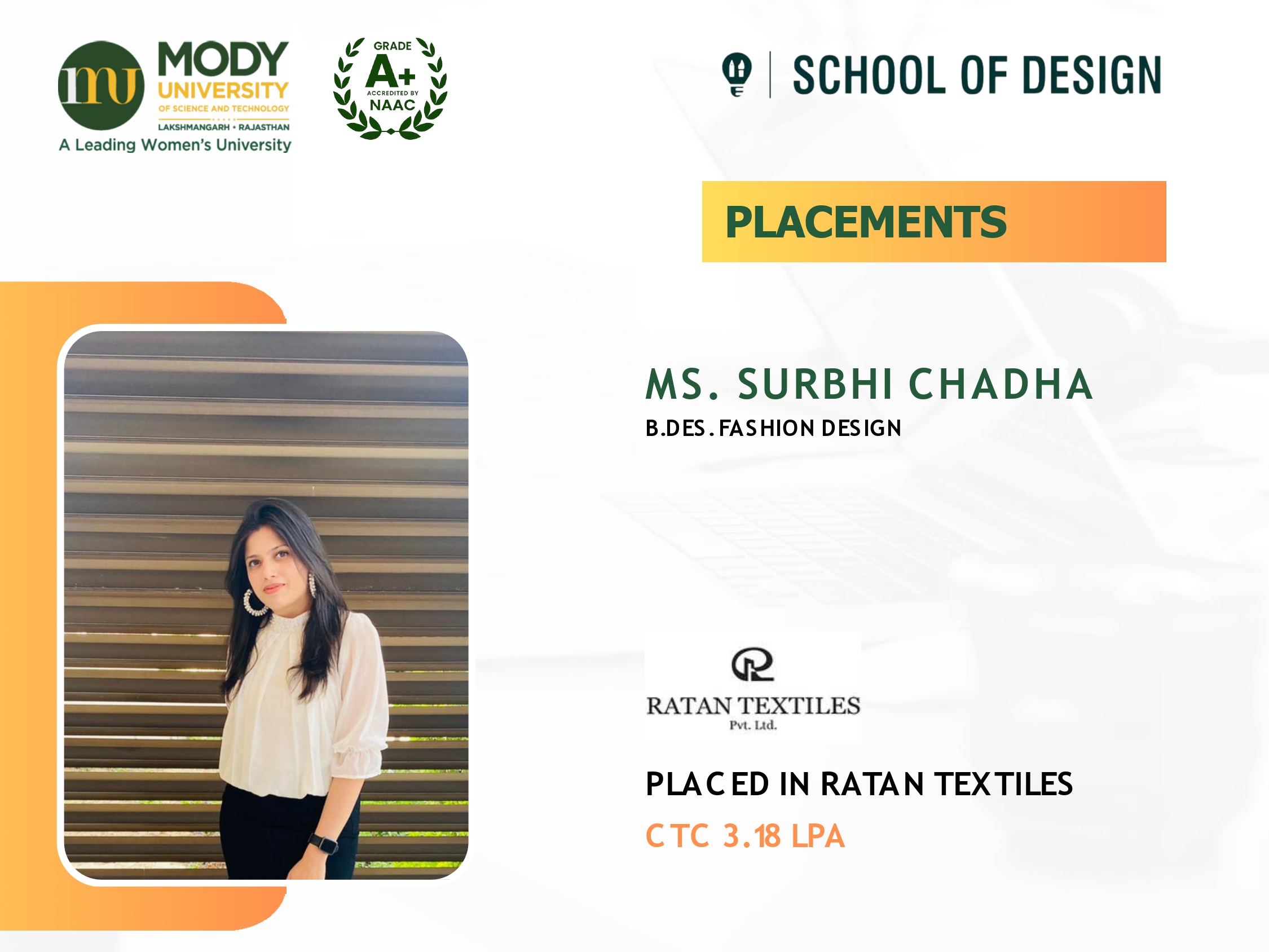 mu
MODY
UNIVERSITY
OF SCIENCE AND TECHNOLOGY
LAKSHMANGARH • RAJASTHAN
A Leading Women's University

GRADE
A+
ACCREDITED BY
NAAC

SCHOOL OF DESIGN

PLACEMENTS

MS. SURBHI CHADHA
B.DES. FASHION DESIGN

RATAN TEXTILES
Pvt. Ltd.

PLACED IN RATAN TEXTILES
CTC 3.18 LPA